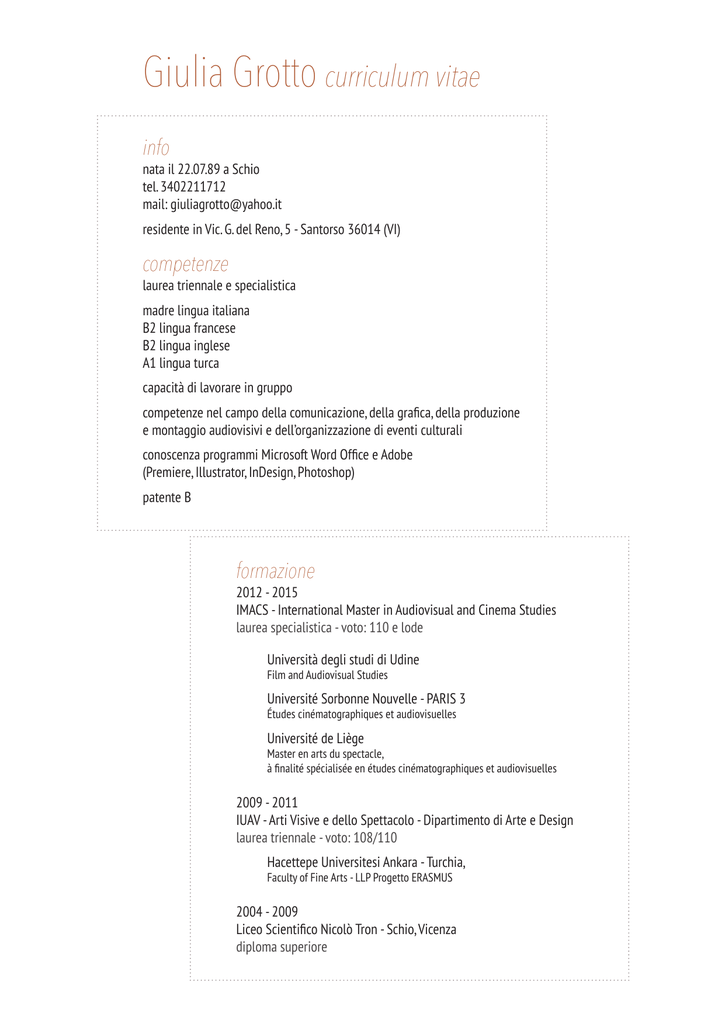 Giulia Grotto curriculum vitae

info
nata il 22.07.89 a Schio
tel. 3402211712
mail: giuliagrotto@yahoo.it

residente in Vic. G. del Reno, 5 - Santorso 36014 (VI)

competenze
laurea triennale e specialistica

madre lingua italiana
B2 lingua francese
B2 lingua inglese
A1 lingua turca

capacità di lavorare in gruppo

competenze nel campo della comunicazione, della grafica, della produzione e montaggio audiovisivi e dell'organizzazione di eventi culturali

conoscenza programmi Microsoft Word Office e Adobe (Premiere, Illustrator, InDesign, Photoshop)

patente B

formazione
2012 - 2015
IMACS - International Master in Audiovisual and Cinema Studies
laurea specialistica - voto: 110 e lode

Università degli studi di Udine
Film and Audiovisual Studies

Université Sorbonne Nouvelle - PARIS 3
Études cinématographiques et audiovisuelles

Université de Liège
Master en arts du spectacle,
à finalité spécialisée en études cinématographiques et audiovisuelles

2009 - 2011
IUAV - Arti Visive e dello Spettacolo - Dipartimento di Arte e Design
laurea triennale - voto: 108/110

Hacettepe Universitesi Ankara - Turchia,
Faculty of Fine Arts - LLP Progetto ERASMUS

2004 - 2009
Liceo Scientifico Nicolò Tron - Schio, Vicenza
diploma superiore